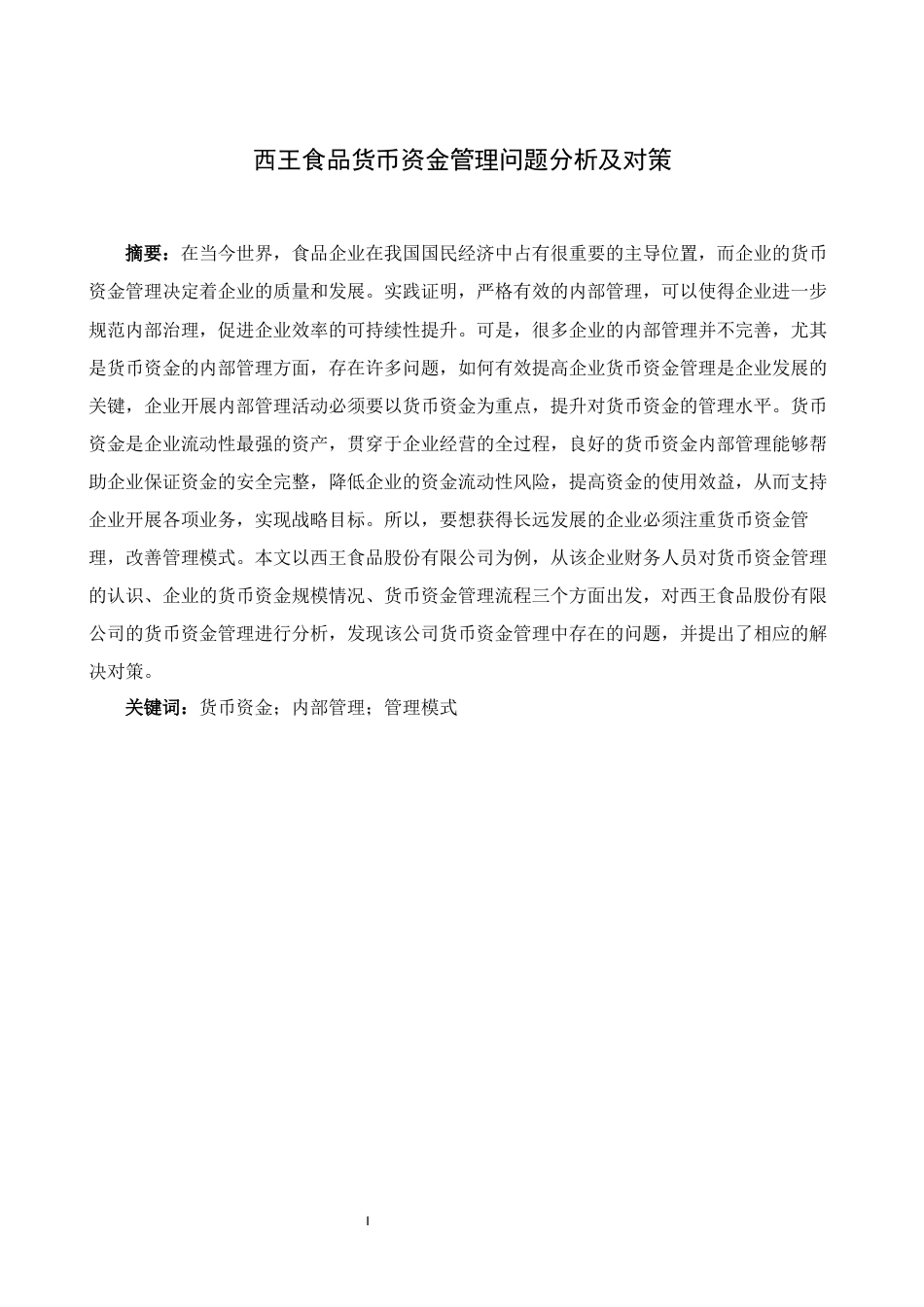 西王食品货币资金管理问题分析及对策

摘要：在当今世界，食品企业在我国国民经济中占有很重要的主导位置，而企业的货币资金管理决定着企业的质量和发展。实践证明，严格有效的内部管理，可以使得企业进一步规范内部治理，促进企业效率的可持续性提升。可是，很多企业的内部管理并不完善，尤其是货币资金的内部管理方面，存在许多问题，如何有效提高企业货币资金管理是企业发展的关键，企业开展内部管理活动必须要以货币资金为重点，提升对货币资金的管理水平。货币资金是企业流动性最强的资产，贯穿于企业经营的全过程，良好的货币资金内部管理能够帮助企业保证资金的安全完整，降低企业的资金流动性风险，提高资金的使用效益，从而支持企业开展各项业务，实现战略目标。所以，要想获得长远发展的企业必须注重货币资金管理，改善管理模式。本文以西王食品股份有限公司为例，从该企业财务人员对货币资金管理的认识、企业的货币资金规模情况、货币资金管理流程三个方面出发，对西王食品股份有限公司的货币资金管理进行分析，发现该公司货币资金管理中存在的问题，并提出了相应的解决对策。

关键词：货币资金；内部管理；管理模式

I